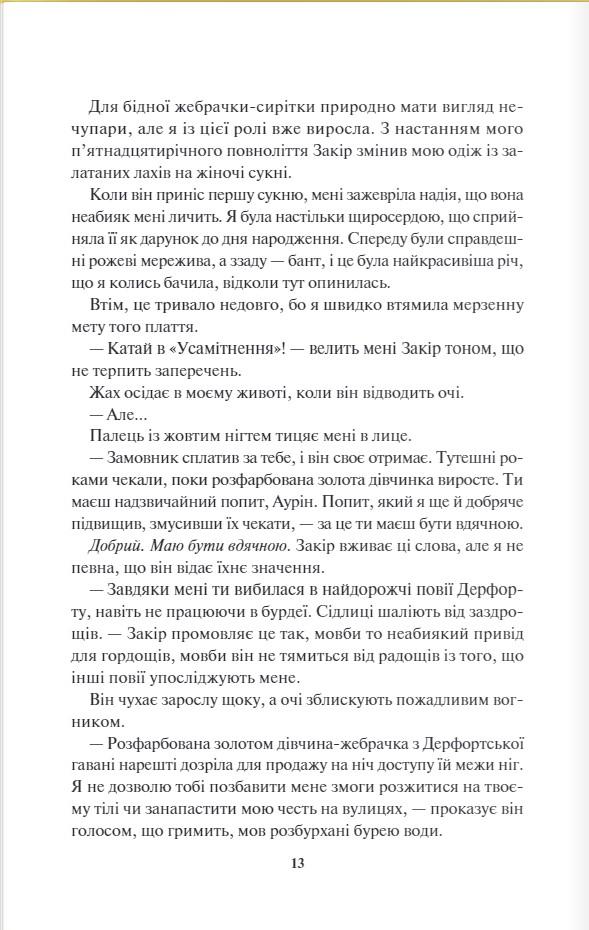 Для бідної жебрачки-сирітки природно мати вигляд нечупари, але я із цієї ролі вже виросла. З настанням мого п'ятнадцятирічного повноліття Закір змінив мою одіж із залатаних лахів на жіночі сукні.

Коли він приніс першу сукню, мені зажевріла надія, що вона неабияк мені личить. Я була настільки щиросердою, що сприйняла її як дарунок до дня народження. Спереду були справдешні рожеві мережива, а ззаду — бант, і це була найкрасивіша річ, що я колись бачила, відколи тут опинилась.

Втім, це тривало недовго, бо я швидко втямила мерзенну мету того плаття.

— Катай в «Усамітнення»! — велить мені Закір тоном, що не терпить заперечень.

Жах осідає в моєму животі, коли він відводить очі.

— Але...

Палець із жовтим нігтем тицяє мені в лице.

— Замовник сплатив за тебе, і він своє отримає. Тутешні роками чекали, поки розфарбована золота дівчинка виросте. Ти маєш надзвичайний попит, Аурін. Попит, який я ще й добряче підвищив, змусивши їх чекати, — за це ти маєш бути вдячною.

Добрий. Маю бути вдячною. Закір вживає ці слова, але я не певна, що він відає їхнє значення.

— Завдяки мені ти вибилася в найдорожчі повії Дерфорту, навіть не працюючи в бурдеї. Сідлиці шаліють від заздрощів. — Закір промовляє це так, мовби то неабиякий привід для гордощів, мовби він не тямиться від радощів із того, що інші повії упосліджують мене.

Він чухає зарослу щоку, а очі зблискують пожадливим вогником.

— Розфарбована золотом дівчина-жебрачка з Дерфортської гавані нарешті дозріла для продажу на ніч доступу їй межи ніг. Я не дозволю тобі позбавити мене змоги розжитися на твоєму тілі чи занапастити мою честь на вулицях, — проказує він голосом, що гримить, мов розбурхані бурею води.

13